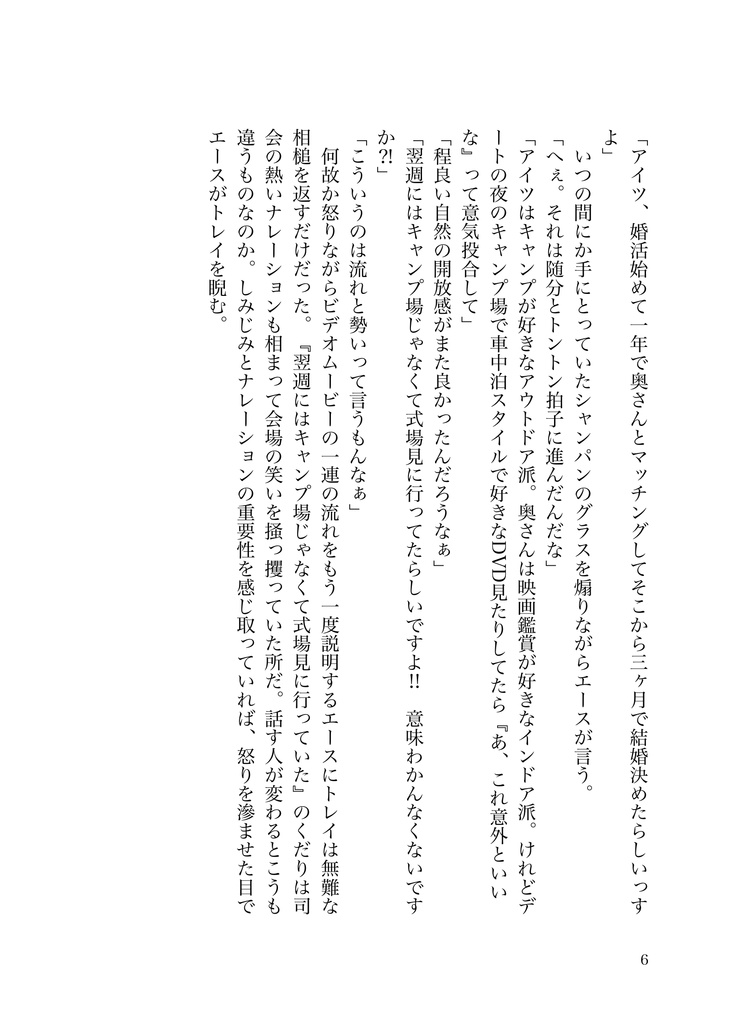 「アイツ、婚活始めて一年で奥さんとマッチングしてそこから三ヶ月で結婚決めたらしいっすよ」

いつの間にか手にとっていたシャンパンのグラスを煽りながらエースが言う。

「へぇ。それは随分とトントン拍子に進んだんだな」

「アイツはキャンプが好きなアウトドア派。奥さんは映画鑑賞が好きなインドア派。けれどデートの夜のキャンプ場で車中泊スタイルで好きなDVD見たりしてたら『あ、これ意外といいな』って意気投合して」

「程良い自然の開放感がまた良かったんだろうなぁ」

「翌週にはキャンプ場じゃなくて式場見に行ってたらしいですよ!!　意味わかんなくないですか?!」

「こういうのは流れと勢いって言うもんなぁ」

何故か怒りながらビデオムービーの一連の流れをもう一度説明するエースにトレイは無難な相槌を返すだけだった。『翌週にはキャンプ場じゃなくて式場見に行っていた』のくだりは司会の熱いナレーションも相まって会場の笑いを掻っ攫っていた所だ。話す人が変わるとこうも違うものなのか。しみじみとナレーションの重要性を感じ取っていれば、怒りを滲ませた目でエースがトレイを睨む。

6